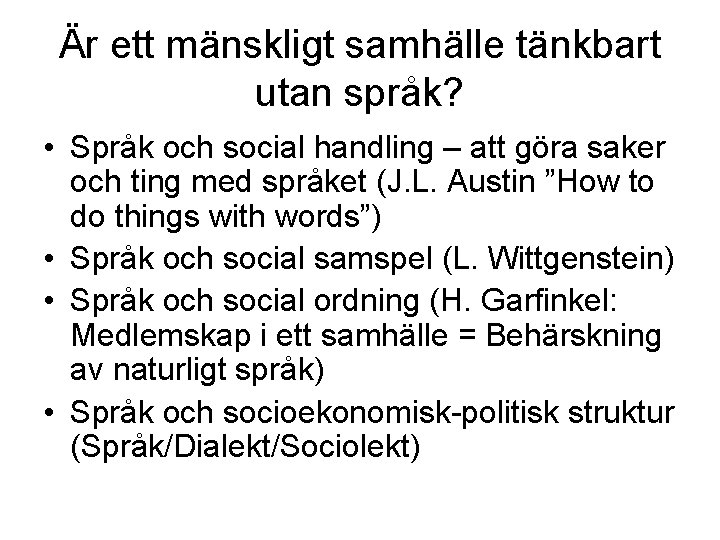 Är ett mänskligt samhälle tänkbart utan språk?

• Språk och social handling – att göra saker och ting med språket (J.L. Austin "How to do things with words")
• Språk och social samspel (L. Wittgenstein)
• Språk och social ordning (H. Garfinkel: Medlemskap i ett samhälle = Behärskning av naturligt språk)
• Språk och socioekonomisk-politisk struktur (Språk/Dialekt/Sociolekt)